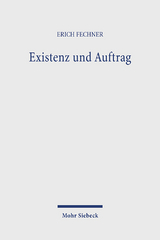 ERICH FECHNER

Existenz und Auftrag

Mohr Siebeck